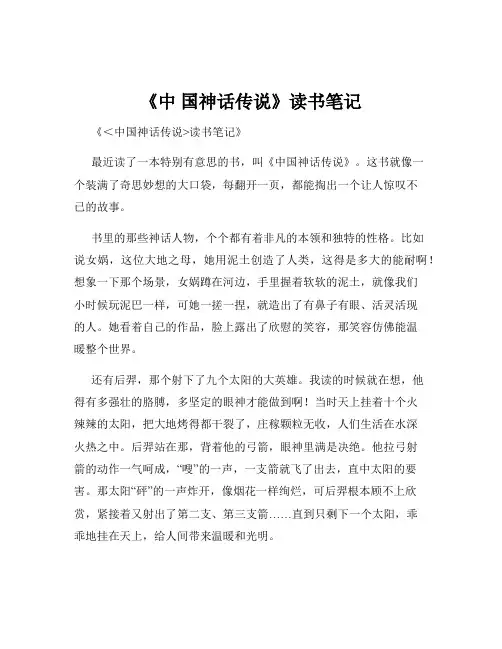 《中 国神话传说》读书笔记

《<中国神话传说>读书笔记》

最近读了一本特别有意思的书，叫《中国神话传说》。这书就像一个装满了奇思妙想的大口袋，每翻开一页，都能掏出一个让人惊叹不已的故事。

书里的那些神话人物，个个都有着非凡的本领和独特的性格。比如说女娲，这位大地之母，她用泥土创造了人类，这得是多大的能耐啊！想象一下那个场景，女娲蹲在河边，手里握着软软的泥土，就像我们小时候玩泥巴一样，可她一搓一捏，就造出了有鼻子有眼、活灵活现的人。她看着自己的作品，脸上露出了欣慰的笑容，那笑容仿佛能温暖整个世界。

还有后羿，那个射下了九个太阳的大英雄。我读的时候就在想，他得有多强壮的胳膊，多坚定的眼神才能做到啊！当时天上挂着十个火辣辣的太阳，把大地烤得都干裂了，庄稼颗粒无收，人们生活在水深火热之中。后羿站在那，背着他的弓箭，眼神里满是决绝。他拉弓射箭的动作一气呵成，“嗖”的一声，一支箭就飞了出去，直中太阳的要害。那太阳“砰”的一声炸开，像烟花一样绚烂，可后羿根本顾不上欣赏，紧接着又射出了第二支、第三支箭……直到只剩下一个太阳，乖乖地挂在天上，给人间带来温暖和光明。